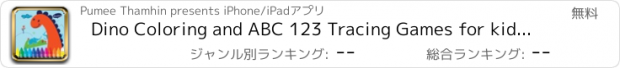 Pumee Thamhin presents iPhone/iPadアプリ

無料

Dino Coloring and ABC 123 Tracing Games for kid...

ジャンル別ランキング: --

総合ランキング: --